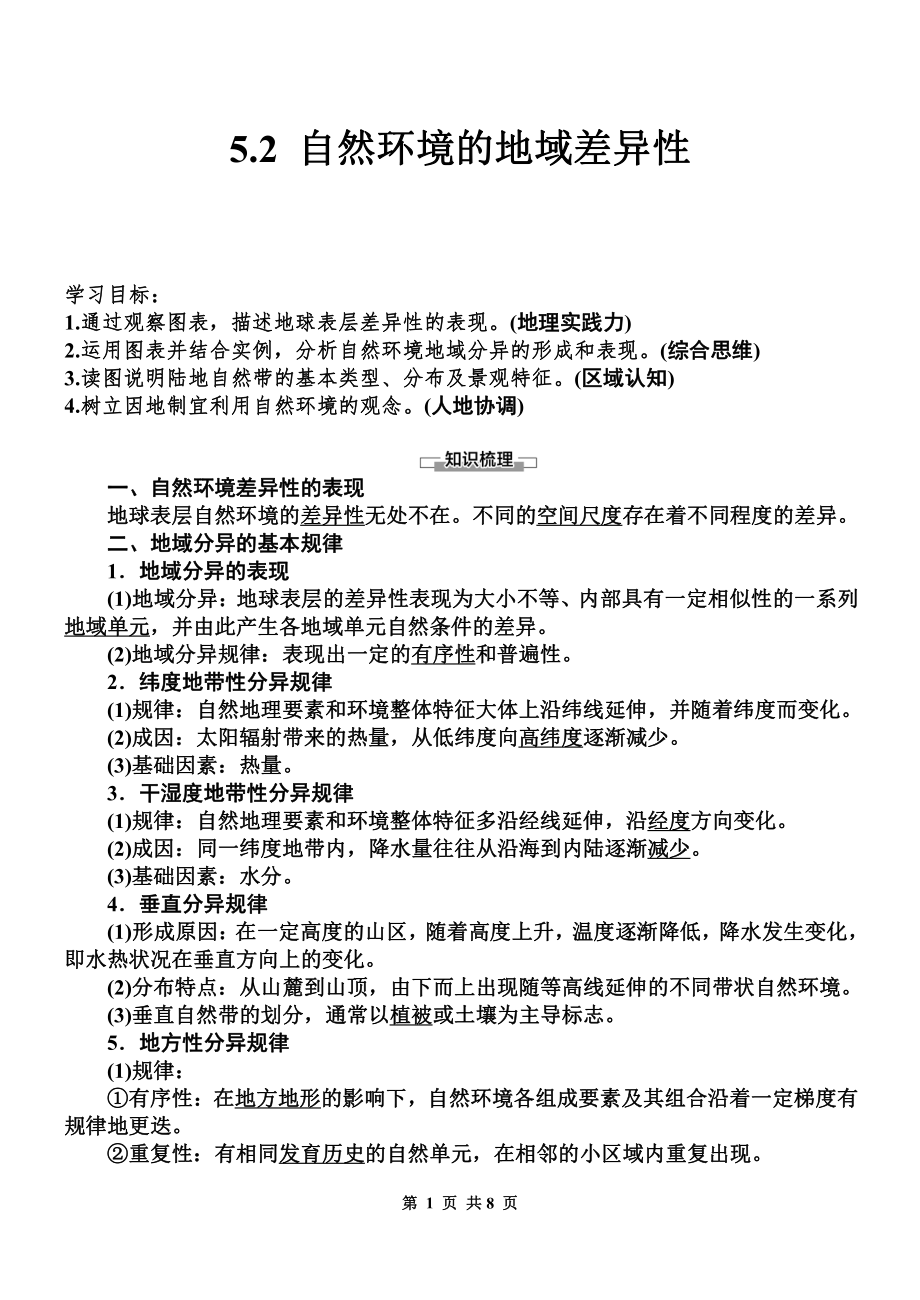 5.2 自然环境的地域差异性

学习目标：
1.通过观察图表，描述地球表层差异性的表现。(地理实践力)
2.运用图表并结合实例，分析自然环境地域分异的形成和表现。(综合思维)
3.读图说明陆地自然带的基本类型、分布及景观特征。(区域认知)
4.树立因地制宜利用自然环境的观念。(人地协调)

知识梳理

一、自然环境差异性的表现
地球表层自然环境的差异性无处不在。不同的空间尺度存在着不同程度的差异。
二、地域分异的基本规律
1．地域分异的表现
(1)地域分异：地球表层的差异性表现为大小不等、内部具有一定相似性的一系列地域单元，并由此产生各地域单元自然条件的差异。
(2)地域分异规律：表现出一定的有序性和普遍性。
2．纬度地带性分异规律
(1)规律：自然地理要素和环境整体特征大体上沿纬线延伸，并随着纬度而变化。
(2)成因：太阳辐射带来的热量，从低纬度向高纬度逐渐减少。
(3)基础因素：热量。
3．干湿度地带性分异规律
(1)规律：自然地理要素和环境整体特征多沿经线延伸，沿经度方向变化。
(2)成因：同一纬度地带内，降水量往往从沿海到内陆逐渐减少。
(3)基础因素：水分。
4．垂直分异规律
(1)形成原因：在一定高度的山区，随着高度上升，温度逐渐降低，降水发生变化，即水热状况在垂直方向上的变化。
(2)分布特点：从山麓到山顶，由下而上出现随等高线延伸的不同带状自然环境。
(3)垂直自然带的划分，通常以植被或土壤为主导标志。
5．地方性分异规律
(1)规律：
①有序性：在地方地形的影响下，自然环境各组成要素及其组合沿着一定梯度有规律地更迭。
②重复性：有相同发育历史的自然单元，在相邻的小区域内重复出现。

第 1 页 共 8 页